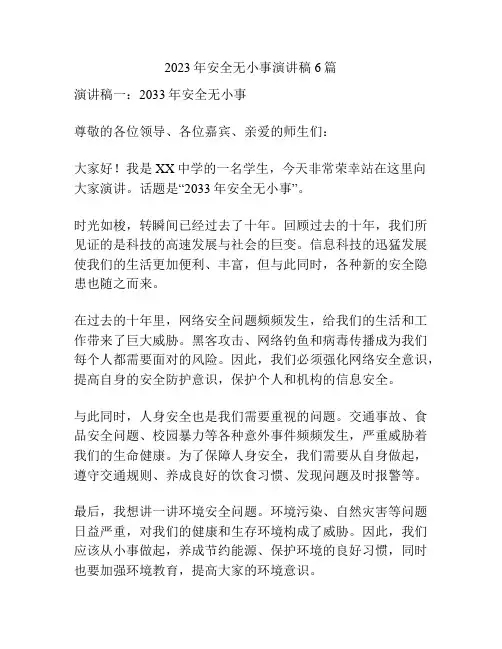 2023 年安全无小事演讲稿 6 篇

演讲稿一：2033 年安全无小事

尊敬的各位领导、各位嘉宾、亲爱的师生们：

大家好！我是 XX 中学的一名学生，今天非常荣幸站在这里向大家演讲。话题是“2033 年安全无小事”。

时光如梭，转瞬间已经过去了十年。回顾过去的十年，我们所见证的是科技的高速发展与社会的巨变。信息科技的迅猛发展使我们的生活更加便利、丰富，但与此同时，各种新的安全隐患也随之而来。

在过去的十年里，网络安全问题频频发生，给我们的生活和工作带来了巨大威胁。黑客攻击、网络钓鱼和病毒传播成为我们每个人都需要面对的风险。因此，我们必须强化网络安全意识，提高自身的安全防护意识，保护个人和机构的信息安全。

与此同时，人身安全也是我们需要重视的问题。交通事故、食品安全问题、校园暴力等各种意外事件频频发生，严重威胁着我们的生命健康。为了保障人身安全，我们需要从自身做起，遵守交通规则、养成良好的饮食习惯、发现问题及时报警等。

最后，我想讲一讲环境安全问题。环境污染、自然灾害等问题日益严重，对我们的健康和生存环境构成了威胁。因此，我们应该从小事做起，养成节约能源、保护环境的良好习惯，同时也要加强环境教育，提高大家的环境意识。